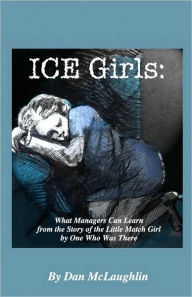 ICE Girls:

What Managers Can Learn from the Story of the Little Match Girl by One Who Was There

By Dan McLaughlin